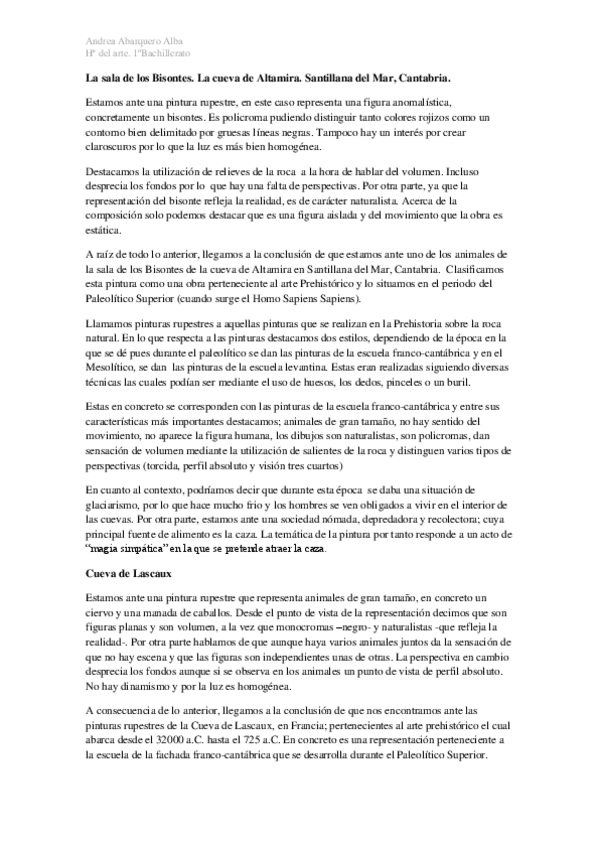 Andrea Abarquero Alba
Hª del arte. 1ºBachillerato

La sala de los Bisontes. La cueva de Altamira. Santillana del Mar, Cantabria.

Estamos ante una pintura rupestre, en este caso representa una figura anomalística, concretamente un bisontes. Es policroma pudiendo distinguir tanto colores rojizos como un contorno bien delimitado por gruesas líneas negras. Tampoco hay un interés por crear claroscuros por lo que la luz es más bien homogénea.

Destacamos la utilización de relieves de la roca a la hora de hablar del volumen. Incluso desprecia los fondos por lo que hay una falta de perspectivas. Por otra parte, ya que la representación del bisonte refleja la realidad, es de carácter naturalista. Acerca de la composición solo podemos destacar que es una figura aislada y del movimiento que la obra es estática.

A raíz de todo lo anterior, llegamos a la conclusión de que estamos ante uno de los animales de la sala de los Bisontes de la cueva de Altamira en Santillana del Mar, Cantabria. Clasificamos esta pintura como una obra perteneciente al arte Prehistórico y lo situamos en el periodo del Paleolítico Superior (cuando surge el Homo Sapiens Sapiens).

Llamamos pinturas rupestres a aquellas pinturas que se realizan en la Prehistoria sobre la roca natural. En lo que respecta a las pinturas destacamos dos estilos, dependiendo de la época en la que se dé pues durante el paleolítico se dan las pinturas de la escuela franco-cantábrica y en el Mesolítico, se dan las pinturas de la escuela levantina. Estas eran realizadas siguiendo diversas técnicas las cuales podían ser mediante el uso de huesos, los dedos, pinceles o un buril.

Estas en concreto se corresponden con las pinturas de la escuela franco-cantábrica y entre sus características más importantes destacamos; animales de gran tamaño, no hay sentido del movimiento, no aparece la figura humana, los dibujos son naturalistas, son policromas, dan sensación de volumen mediante la utilización de salientes de la roca y distinguen varios tipos de perspectivas (torcida, perfil absoluto y visión tres cuartos)

En cuanto al contexto, podríamos decir que durante esta época se daba una situación de glaciarismo, por lo que hace mucho frío y los hombres se ven obligados a vivir en el interior de las cuevas. Por otra parte, estamos ante una sociedad nómada, depredadora y recolectora; cuya principal fuente de alimento es la caza. La temática de la pintura por tanto responde a un acto de "magia simpática" en la que se pretende atraer la caza.

Cueva de Lascaux

Estamos ante una pintura rupestre que representa animales de gran tamaño, en concreto un ciervo y una manada de caballos. Desde el punto de vista de la representación decimos que son figuras planas y son volumen, a la vez que monocromas –negro- y naturalistas -que refleja la realidad-. Por otra parte hablamos de que aunque haya varios animales juntos da la sensación de que no hay escena y que las figuras son independientes unas de otras. La perspectiva en cambio desprecia los fondos aunque si se observa en los animales un punto de vista de perfil absoluto. No hay dinamismo y por la luz es homogénea.

A consecuencia de lo anterior, llegamos a la conclusión de que nos encontramos ante las pinturas rupestres de la Cueva de Lascaux, en Francia; pertenecientes al arte prehistórico el cual abarca desde el 32000 a.C. hasta el 725 a.C. En concreto es una representación perteneciente a la escuela de la fachada franco-cantábrica que se desarrolla durante el Paleolítico Superior.